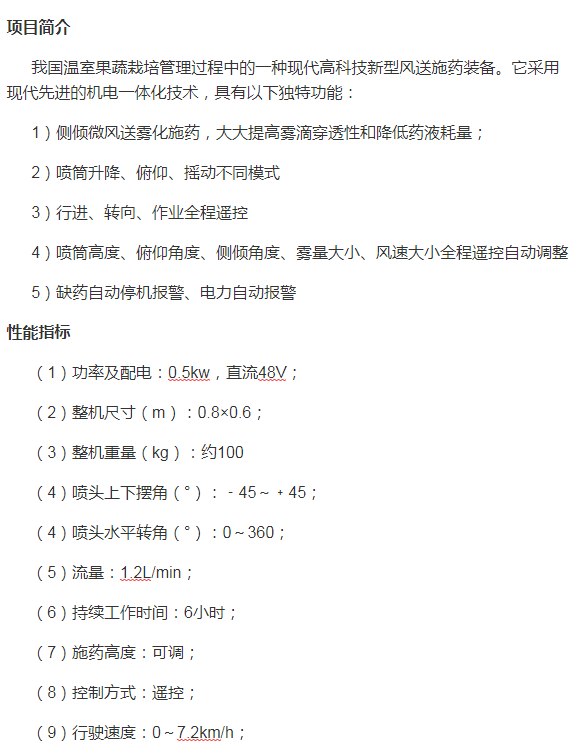 项目简介

我国温室果蔬栽培管理过程中的一种现代高科技新型风送施药装备。它采用现代先进的机电一体化技术，具有以下独特功能：

1）侧倾微风送雾化施药，大大提高雾滴穿透性和降低药液耗量；

2）喷筒升降、俯仰、摇动不同模式

3）行进、转向、作业全程遥控

4）喷筒高度、俯仰角度、侧倾角度、雾量大小、风速大小全程遥控自动调整

5）缺药自动停机报警、电力自动报警

性能指标

（1）功率及配电：0.5kw，直流48V；

（2）整机尺寸（m）：0.8×0.6；

（3）整机重量（kg）：约100

（4）喷头上下摆角（°）：-45～+45；

（4）喷头水平转角（°）：0～360；

（5）流量：1.2L/min；

（6）持续工作时间：6小时；

（7）施药高度：可调；

（8）控制方式：遥控；

（9）行驶速度：0～7.2km/h；